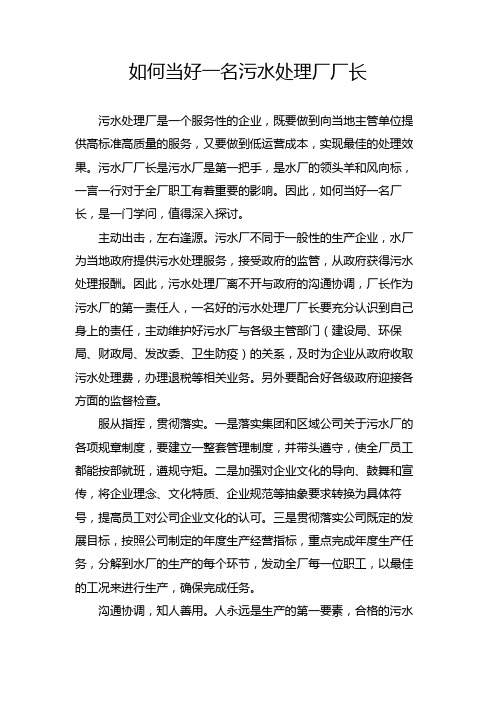 如何当好一名污水处理厂厂长

污水处理厂是一个服务性的企业，既要做到向当地主管单位提供高标准高质量的服务，又要做到低运营成本，实现最佳的处理效果。污水厂厂长是污水厂是第一把手，是水厂的领头羊和风向标，一言一行对于全厂职工有着重要的影响。因此，如何当好一名厂长，是一门学问，值得深入探讨。

主动出击，左右逢源。污水厂不同于一般性的生产企业，水厂为当地政府提供污水处理服务，接受政府的监管，从政府获得污水处理报酬。因此，污水处理厂离不开与政府的沟通协调，厂长作为污水厂的第一责任人，一名好的污水处理厂厂长要充分认识到自己身上的责任，主动维护好污水厂与各级主管部门（建设局、环保局、财政局、发改委、卫生防疫）的关系，及时为企业从政府收取污水处理费，办理退税等相关业务。另外要配合好各级政府迎接各方面的监督检查。

服从指挥，贯彻落实。一是落实集团和区域公司关于污水厂的各项规章制度，要建立一整套管理制度，并带头遵守，使全厂员工都能按部就班，遵规守矩。二是加强对企业文化的导向、鼓舞和宣传，将企业理念、文化特质、企业规范等抽象要求转换为具体符号，提高员工对公司企业文化的认可。三是贯彻落实公司既定的发展目标，按照公司制定的年度生产经营指标，重点完成年度生产任务，分解到水厂的生产的每个环节，发动全厂每一位职工，以最佳的工况来进行生产，确保完成任务。

沟通协调，知人善用。人永远是生产的第一要素，合格的污水